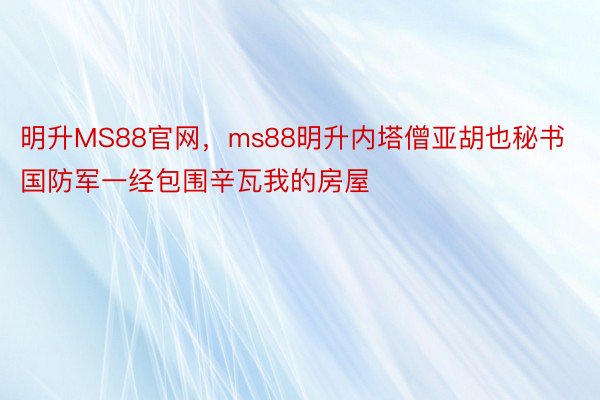 明升MS88官网，ms88明升内塔僧亚胡也秘书国防军一经包围辛瓦我的房屋